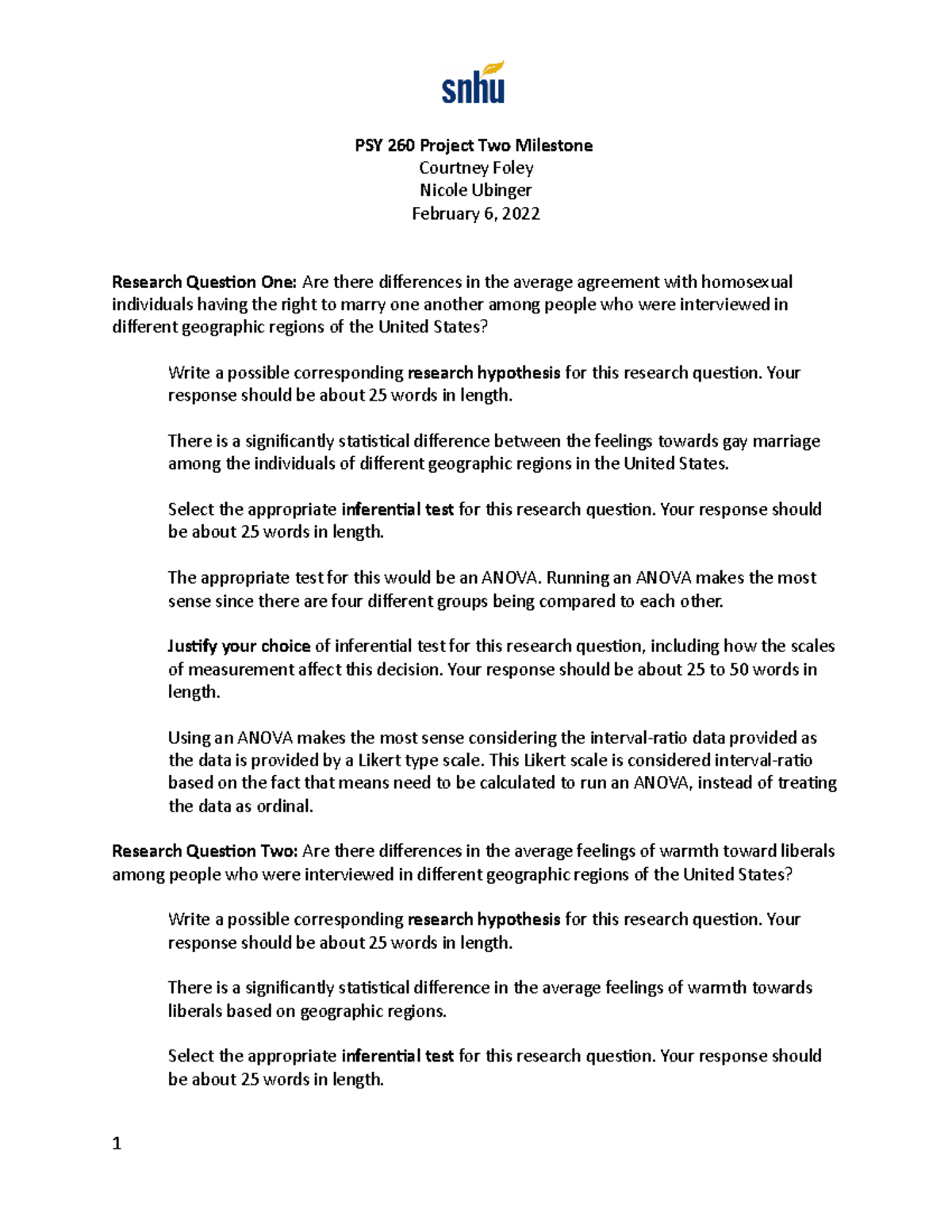 snhu

PSY 260 Project Two Milestone
Courtney Foley
Nicole Ubinger
February 6, 2022

Research Question One: Are there differences in the average agreement with homosexual individuals having the right to marry one another among people who were interviewed in different geographic regions of the United States?

Write a possible corresponding research hypothesis for this research question. Your response should be about 25 words in length.

There is a significantly statistical difference between the feelings towards gay marriage among the individuals of different geographic regions in the United States.

Select the appropriate inferential test for this research question. Your response should be about 25 words in length.

The appropriate test for this would be an ANOVA. Running an ANOVA makes the most sense since there are four different groups being compared to each other.

Justify your choice of inferential test for this research question, including how the scales of measurement affect this decision. Your response should be about 25 to 50 words in length.

Using an ANOVA makes the most sense considering the interval-ratio data provided as the data is provided by a Likert type scale. This Likert scale is considered interval-ratio based on the fact that means need to be calculated to run an ANOVA, instead of treating the data as ordinal.

Research Question Two: Are there differences in the average feelings of warmth toward liberals among people who were interviewed in different geographic regions of the United States?

Write a possible corresponding research hypothesis for this research question. Your response should be about 25 words in length.

There is a significantly statistical difference in the average feelings of warmth towards liberals based on geographic regions.

Select the appropriate inferential test for this research question. Your response should be about 25 words in length.

1